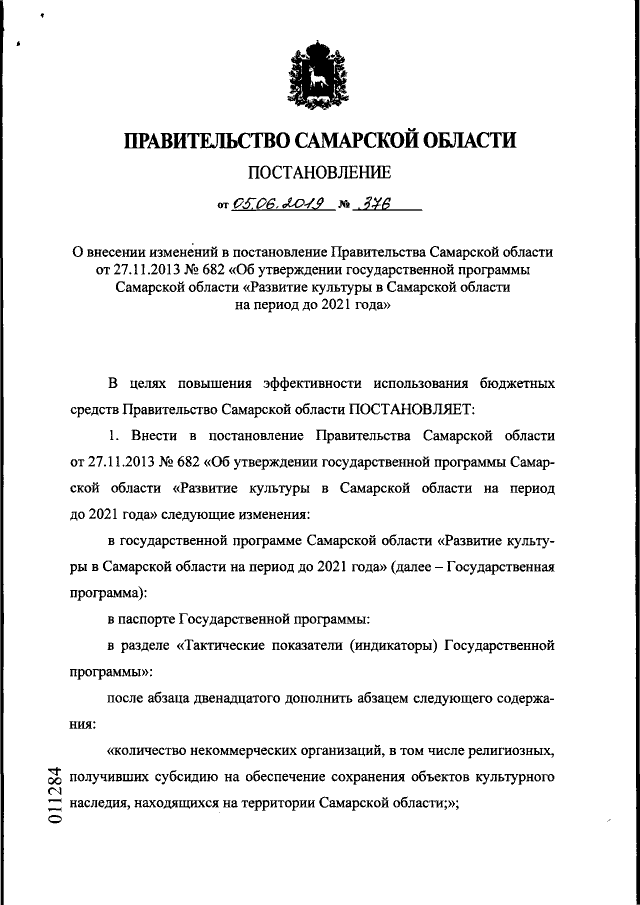 ПРАВИТЕЛЬСТВО САМАРСКОЙ ОБЛАСТИ

ПОСТАНОВЛЕНИЕ

от 05.06.2019 № 376

О внесении изменений в постановление Правительства Самарской области от 27.11.2013 № 682 «Об утверждении государственной программы Самарской области «Развитие культуры в Самарской области на период до 2021 года»

В целях повышения эффективности использования бюджетных средств Правительство Самарской области ПОСТАНОВЛЯЕТ:

1. Внести в постановление Правительства Самарской области от 27.11.2013 № 682 «Об утверждении государственной программы Самарской области «Развитие культуры в Самарской области на период до 2021 года» следующие изменения:

в государственной программе Самарской области «Развитие культуры в Самарской области на период до 2021 года» (далее – Государственная программа):

в паспорте Государственной программы:

в разделе «Тактические показатели (индикаторы) Государственной программы»:

после абзаца двенадцатого дополнить абзацем следующего содержания:

«количество некоммерческих организаций, в том числе религиозных, получивших субсидию на обеспечение сохранения объектов культурного наследия, находящихся на территории Самарской области;»;

011284